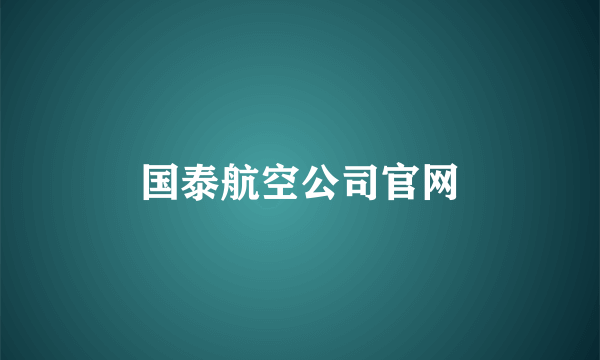 国泰航空公司官网